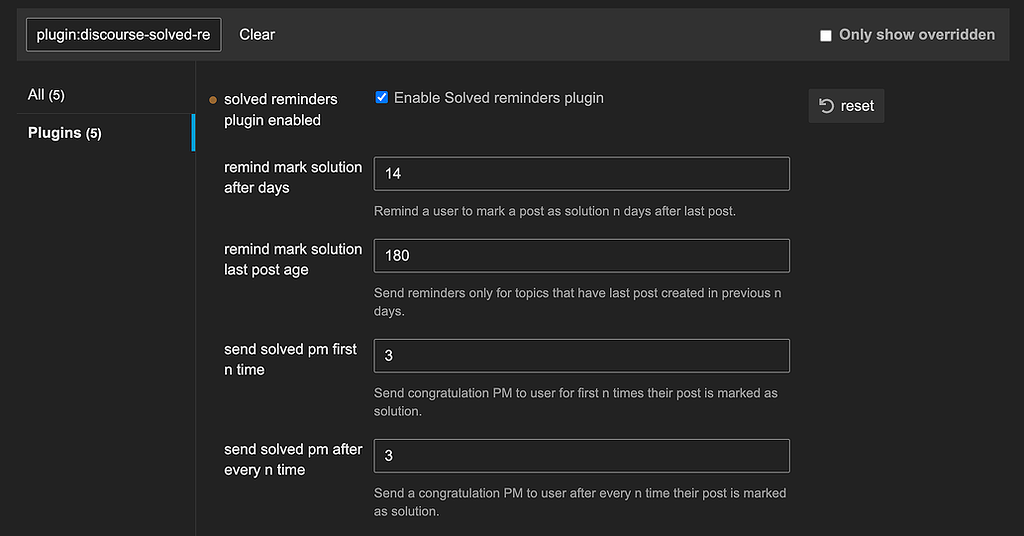 plugin:discourse-solved-re

Clear

Only show overridden

All (5)

Plugins (5)

solved reminders plugin enabled

Enable Solved reminders plugin

reset

remind mark solution after days

14

Remind a user to mark a post as solution n days after last post.

remind mark solution last post age

180

Send reminders only for topics that have last post created in previous n days.

send solved pm first n time

3

Send congratulation PM to user for first n times their post is marked as solution.

send solved pm after every n time

3

Send a congratulation PM to user after every n time their post is marked as solution.